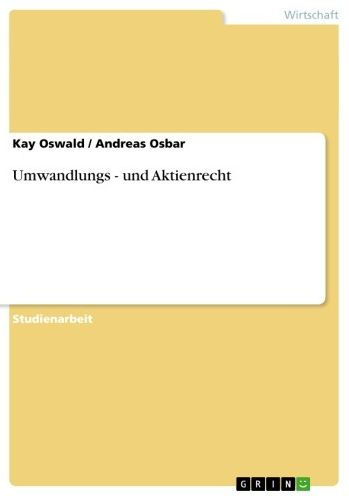 Wirtschaft

Kay Oswald / Andreas Osbar

Umwandlungs - und Aktienrecht

Studienarbeit

GRIN